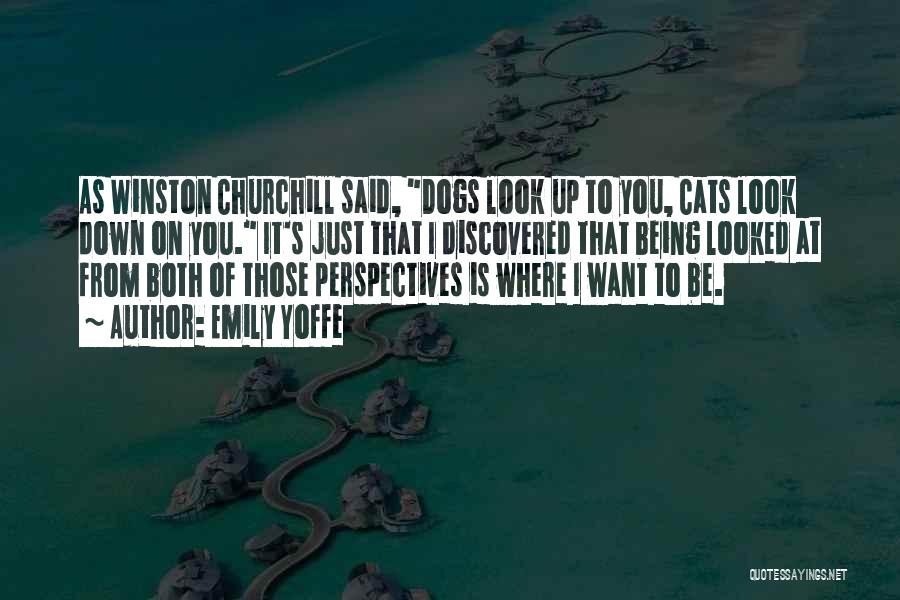 AS WINSTON CHURCHILL SAID, "DOGS LOOK UP TO YOU, CATS LOOK DOWN ON YOU." IT'S JUST THAT I DISCOVERED THAT BEING LOOKED AT FROM BOTH OF THOSE PERSPECTIVES IS WHERE I WANT TO BE.
~ AUTHOR: EMILY YOFFE

QUOTESSAYINGS.NET